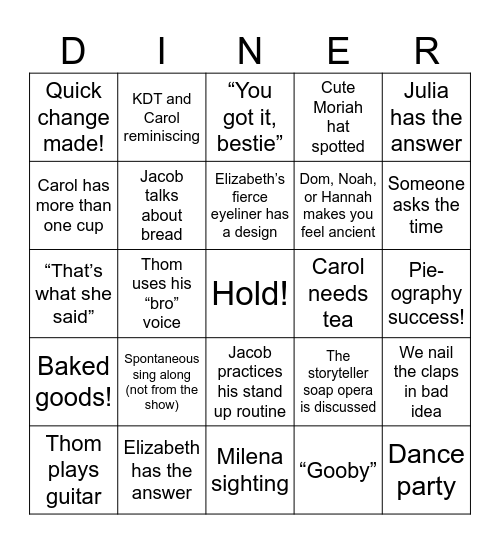 | D | I | N | E | R |
|---|---|---|---|---|
| Quick change made! | KDT and Carol reminiscing | “You got it, bestie” | Cute Moriah hat spotted | Julia has the answer |
| Carol has more than one cup | Jacob talks about bread | Elizabeth’s fierce eyeliner has a design | Dom, Noah, or Hannah makes you feel ancient | Someone asks the time |
| “That’s what she said” | Thom uses his “bro” voice | Hold! | Carol needs tea | Pie-ography success! |
| Baked goods! | Spontaneous sing along (not from the show) | Jacob practices his stand up routine | The storyteller soap opera is discussed | We nail the claps in bad idea |
| Thom plays guitar | Elizabeth has the answer | Milena sighting | “Gooby” | Dance party |